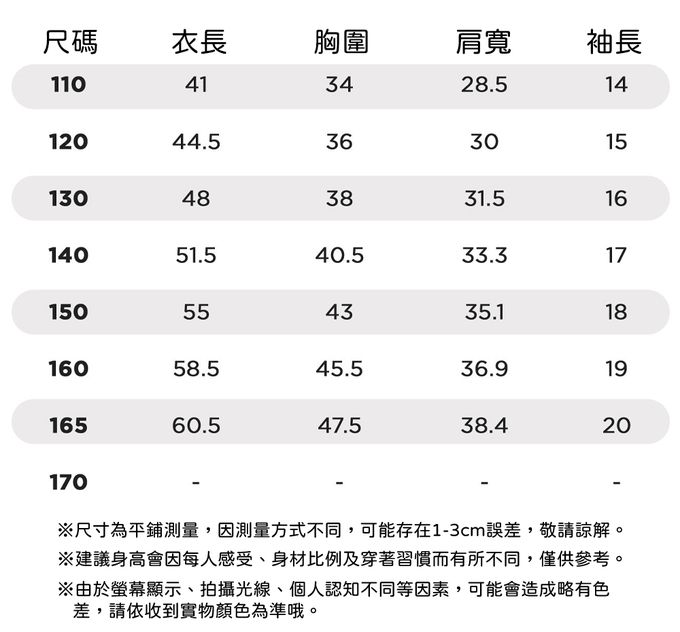 | 尺碼 | 衣長 | 胸圍 | 肩寬 | 袖長 |
|---|---|---|---|---|
| 110 | 41 | 34 | 28.5 | 14 |
| 120 | 44.5 | 36 | 30 | 15 |
| 130 | 48 | 38 | 31.5 | 16 |
| 140 | 51.5 | 40.5 | 33.3 | 17 |
| 150 | 55 | 43 | 35.1 | 18 |
| 160 | 58.5 | 45.5 | 36.9 | 19 |
| 165 | 60.5 | 47.5 | 38.4 | 20 |
| 170 | - | - | - | - |

※尺寸為平鋪測量，因測量方式不同，可能存在1-3cm誤差，敬請諒解。

※建議身高會因每人感受、身材比例及穿著習慣而有所不同，僅供參考。

※由於螢幕顯示、拍攝光線、個人認知不同等因素，可能會造成略有色差，請依收到實物顏色為準哦。